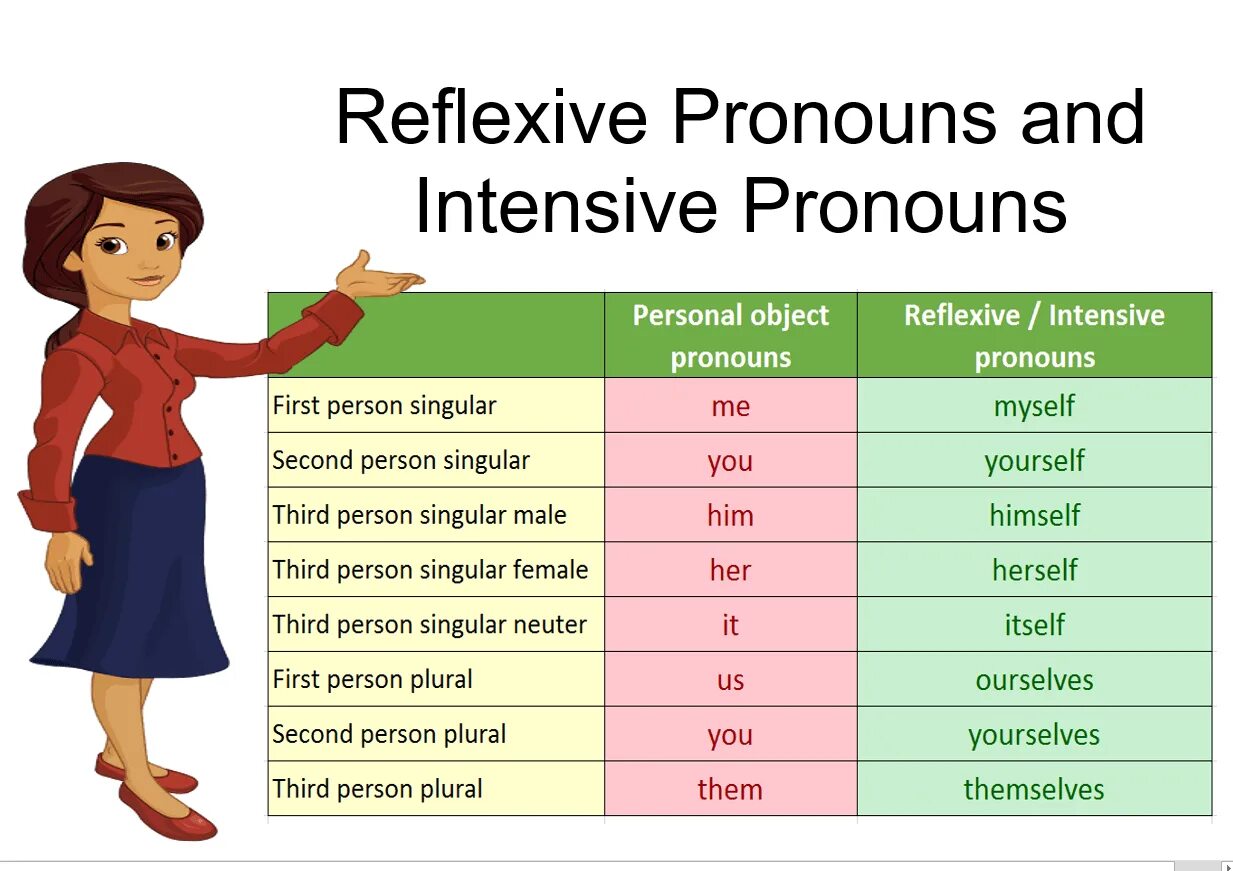 Reflexive Pronouns and Intensive Pronouns

| | Personal object pronouns | Reflexive / Intensive pronouns |
|---|---|---|
| First person singular | me | myself |
| Second person singular | you | yourself |
| Third person singular male | him | himself |
| Third person singular female | her | herself |
| Third person singular neuter | it | itself |
| First person plural | us | ourselves |
| Second person plural | you | yourselves |
| Third person plural | them | themselves |